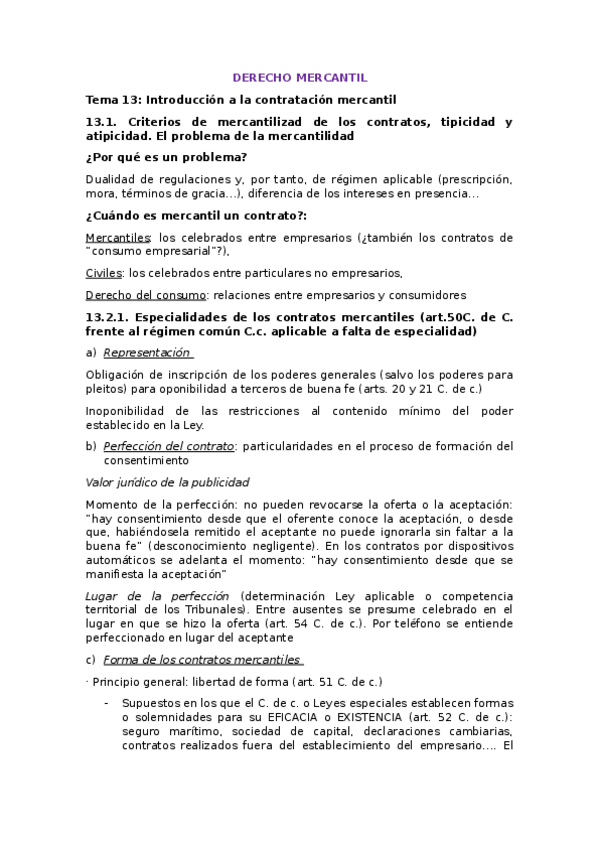 DERECHO MERCANTIL

Tema 13: Introducción a la contratación mercantil

13.1. Criterios de mercantilizad de los contratos, tipicidad y atipicidad. El problema de la mercantilidad

¿Por qué es un problema?

Dualidad de regulaciones y, por tanto, de régimen aplicable (prescripción, mora, términos de gracia...), diferencia de los intereses en presencia...

¿Cuándo es mercantil un contrato?:

Mercantiles: los celebrados entre empresarios (¿también los contratos de "consumo empresarial"?).

Civiles: los celebrados entre particulares no empresarios.

Derecho del consumo: relaciones entre empresarios y consumidores

13.2.1. Especialidades de los contratos mercantiles (art.50C. de C. frente al régimen común C.c. aplicable a falta de especialidad)

a) Representación

Obligación de inscripción de los poderes generales (salvo los poderes para pleitos) para oponibilidad a terceros de buena fe (arts. 20 y 21 C. de c.)

Inoponibilidad de las restricciones al contenido mínimo del poder establecido en la Ley.

b) Perfección del contrato: particularidades en el proceso de formación del consentimiento

Valor jurídico de la publicidad

Momento de la perfección: no pueden revocarse la oferta o la aceptación: "hay consentimiento desde que el oferente conoce la aceptación, o desde que, habiéndosela remitido el aceptante no puede ignorarla sin faltar a la buena fe" (desconocimiento negligente). En los contratos por dispositivos automáticos se adelanta el momento: "hay consentimiento desde que se manifiesta la aceptación"

Lugar de la perfección (determinación Ley aplicable o competencia territorial de los Tribunales). Entre ausentes se presume celebrado en el lugar en que se hizo la oferta (art. 54 C. de c.). Por teléfono se entiende perfeccionado en lugar del aceptante

c) Forma de los contratos mercantiles

· Principio general: libertad de forma (art. 51 C. de c.)

- Supuestos en los que el C. de c. o Leyes especiales establecen formas o solemnidades para su EFICACIA o EXISTENCIA (art. 52 C. de c.): seguro marítimo, sociedad de capital, declaraciones cambiarias, contratos realizados fuera del establecimiento del empresario.... El